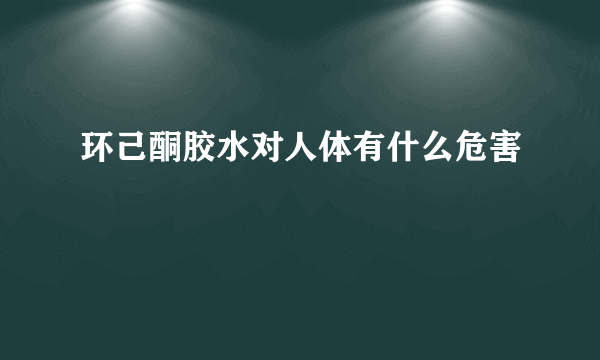 环己酮胶水对人体有什么危害